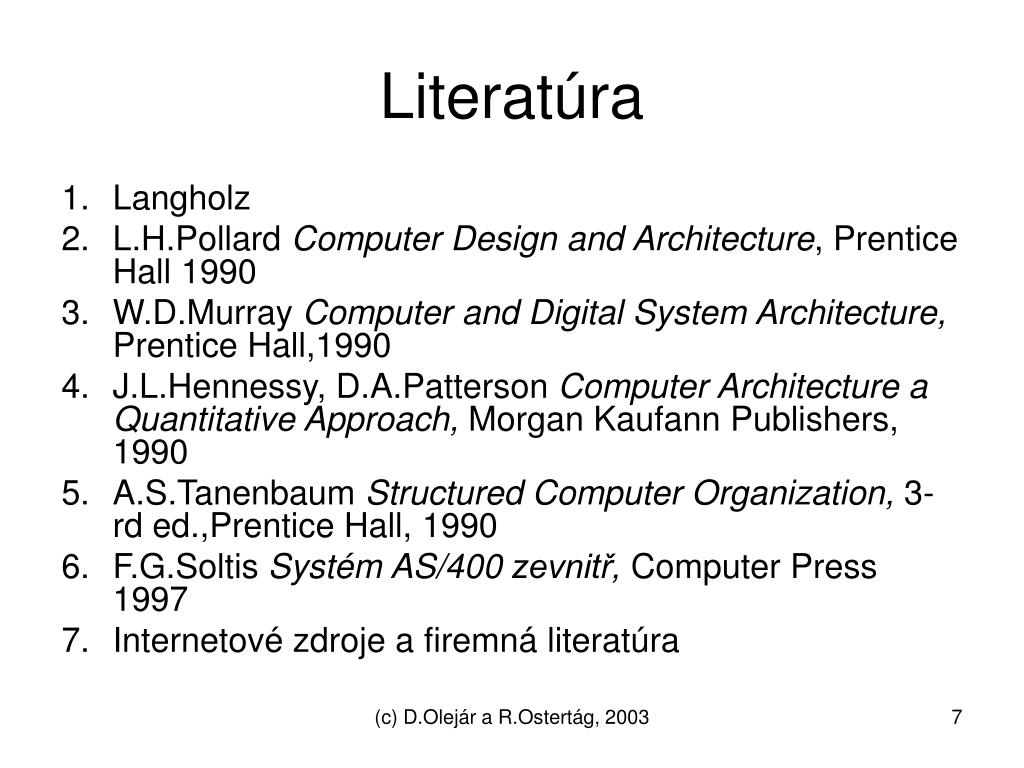 Literatúra

1. Langholz
2. L.H.Pollard Computer Design and Architecture, Prentice Hall 1990
3. W.D.Murray Computer and Digital System Architecture, Prentice Hall,1990
4. J.L.Hennessy, D.A.Patterson Computer Architecture a Quantitative Approach, Morgan Kaufann Publishers, 1990
5. A.S.Tanenbaum Structured Computer Organization, 3-rd ed.,Prentice Hall, 1990
6. F.G.Soltis Systém AS/400 zevnitř, Computer Press 1997
7. Internetové zdroje a firemná literatúra

(c) D.Olejár a R.Ostertág, 2003

7